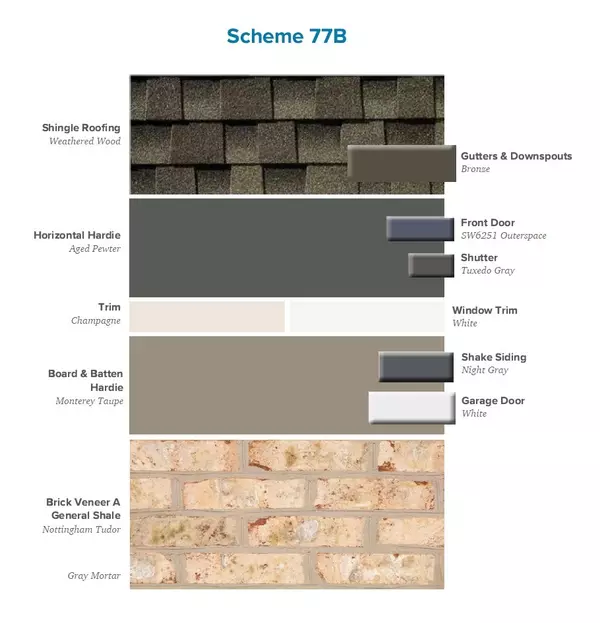 Scheme 77B

Shingle Roofing
Weathered Wood

Gutters & Downspouts
Bronze

Horizontal Hardie
Aged Pewter

Front Door
SW6251 Outerspace

Shutter
Tuxedo Gray

Trim
Champagne

Window Trim
White

Board & Batten Hardie
Monterey Taupe

Shake Siding
Night Gray

Garage Door
White

Brick Veneer A General Shale
Nottingham Tudor

Gray Mortar